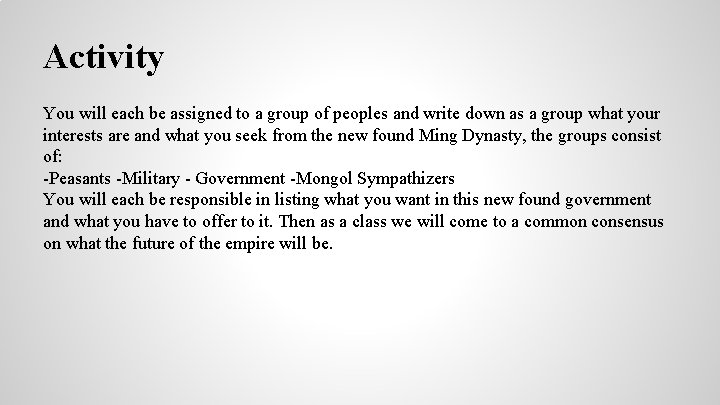 Activity

You will each be assigned to a group of peoples and write down as a group what your interests are and what you seek from the new found Ming Dynasty, the groups consist of:

-Peasants -Military - Government -Mongol Sympathizers

You will each be responsible in listing what you want in this new found government and what you have to offer to it. Then as a class we will come to a common consensus on what the future of the empire will be.